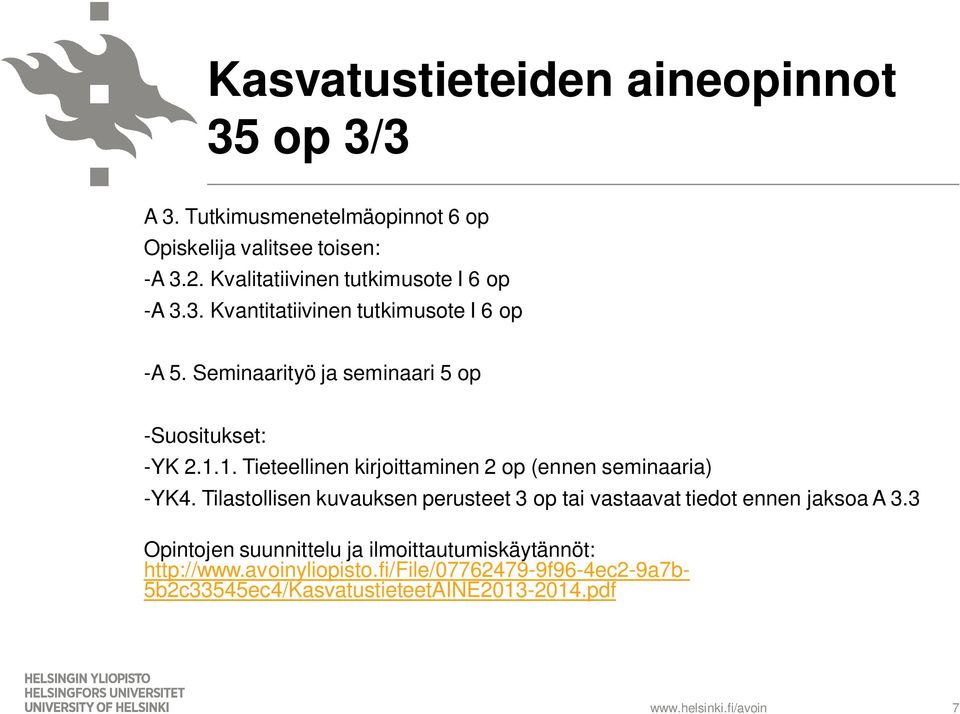 Kasvatustieteiden aineopinnot 35 op 3/3

A 3. Tutkimusmenetelmäopinnot 6 op
Opiskelija valitsee toisen:
-A 3.2. Kvalitatiivinen tutkimusote I 6 op
-A 3.3. Kvantitatiivinen tutkimusote I 6 op

-A 5. Seminaarityö ja seminaari 5 op

-Suositukset:
-YK 2.1.1. Tieteellinen kirjoittaminen 2 op (ennen seminaaria)
-YK4. Tilastollisen kuvauksen perusteet 3 op tai vastaavat tiedot ennen jaksoa A 3.3

Opintojen suunnittelu ja ilmoittautumiskäytännöt: http://www.avoinyliopisto.fi/File/07762479-9f96-4ec2-9a7b-5b2c33545ec4/KasvatustieteetAINE2013-2014.pdf

HELSINGIN YLIOPISTO
HELSINGFORS UNIVERSITET
UNIVERSITY OF HELSINKI

www.helsinki.fi/avoin

7